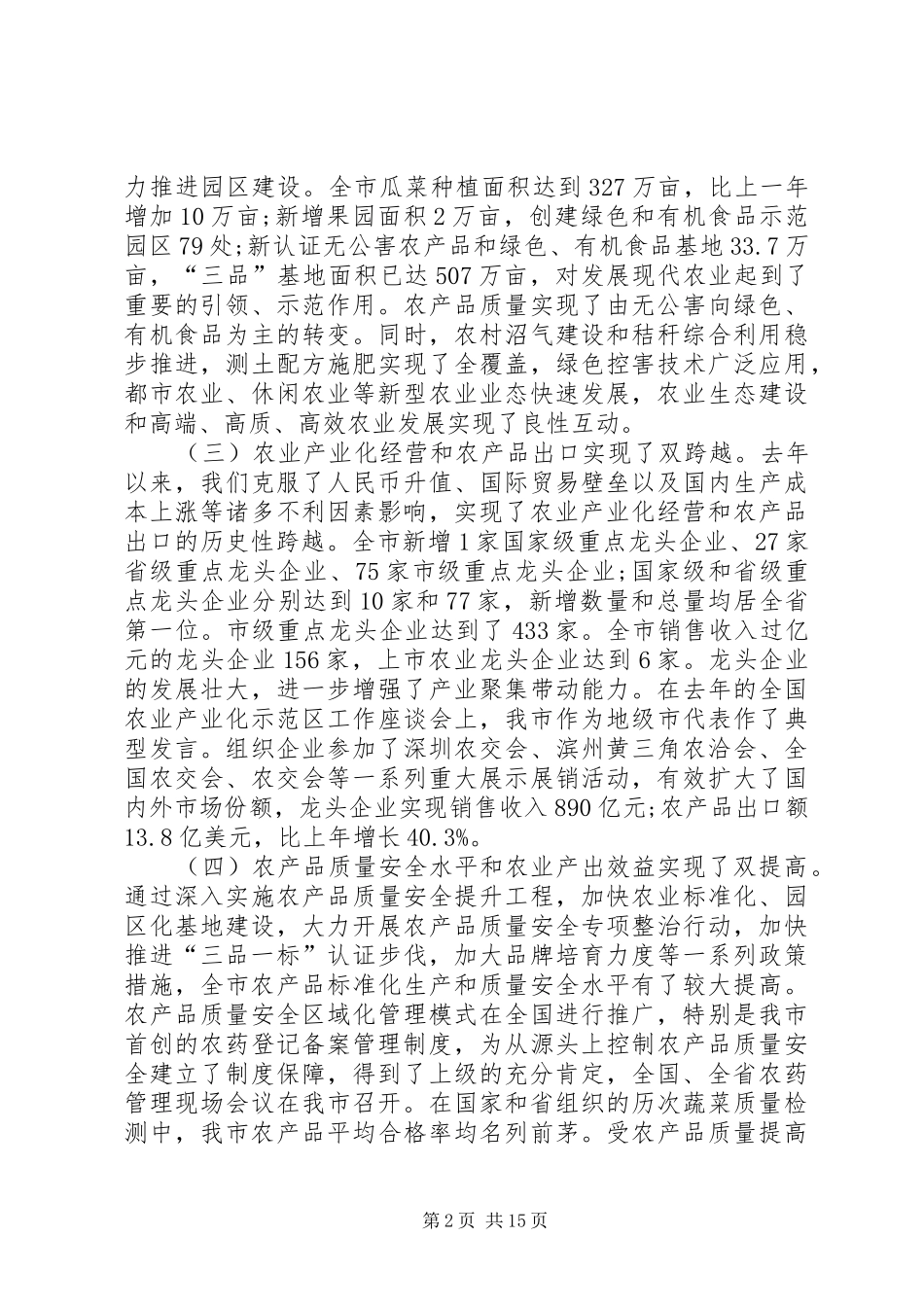 力推进园区建设。全市瓜菜种植面积达到327万亩，比上一年增加10万亩;新增果园面积2万亩，创建绿色和有机食品示范园区79处;新认证无公害农产品和绿色、有机食品基地33.7万亩，“三品”基地面积已达507万亩，对发展现代农业起到了重要的引领、示范作用。农产品质量实现了由无公害向绿色、有机食品为主的转变。同时，农村沼气建设和秸秆综合利用稳步推进，测土配方施肥实现了全覆盖，绿色控害技术广泛应用，都市农业、休闲农业等新型农业业态快速发展，农业生态建设和高端、高质、高效农业发展实现了良性互动。

（三）农业产业化经营和农产品出口实现了双跨越。去年以来，我们克服了人民币升值、国际贸易壁垒以及国内生产成本上涨等诸多不利因素影响，实现了农业产业化经营和农产品出口的历史性跨越。全市新增1家国家级重点龙头企业、27家省级重点龙头企业、75家市级重点龙头企业;国家级和省级重点龙头企业分别达到10家和77家，新增数量和总量均居全省第一位。市级重点龙头企业达到了433家。全市销售收入过亿元的龙头企业156家，上市农业龙头企业达到6家。龙头企业的发展壮大，进一步增强了产业聚集带动能力。在去年的全国农业产业化示范区工作座谈会上，我市作为地级市代表作了典型发言。组织企业参加了深圳农交会、滨州黄三角农洽会、全国农交会、农交会等一系列重大展示展销活动，有效扩大了国内外市场份额，龙头企业实现销售收入890亿元;农产品出口额13.8亿美元，比上年增长40.3%。

（四）农产品质量安全水平和农业产出效益实现了双提高。通过深入实施农产品质量安全提升工程，加快农业标准化、园区化基地建设，大力开展农产品质量安全专项整治行动，加快推进“三品一标”认证步伐，加大品牌培育力度等一系列政策措施，全市农产品标准化生产和质量安全水平有了较大提高。农产品质量安全区域化管理模式在全国进行推广，特别是我市首创的农药登记备案管理制度，为从源头上控制农产品质量安全建立了制度保障，得到了上级的充分肯定，全国、全省农药管理现场会议在我市召开。在国家和省组织的历次蔬菜质量检测中，我市农产品平均合格率均名列前茅。受农产品质量提高

第2页 共15页